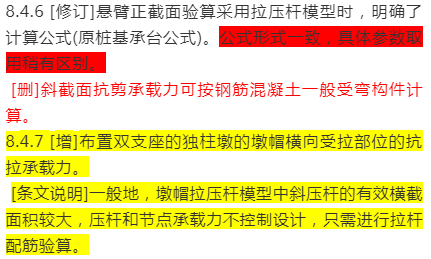 8.4.6 [修订]悬臂正截面验算采用拉压杆模型时，明确了计算公式(原桩基承台公式)。公式形式一致，具体参数取用稍有区别。

[删]斜截面抗剪承载力可按钢筋混凝土一般受弯构件计算。

8.4.7 [增]布置双支座的独柱墩的墩帽横向受拉部位的抗拉承载力。

[条文说明]一般地，墩帽拉压杆模型中斜压杆的有效横截面积较大，压杆和节点承载力不控制设计，只需进行拉杆配筋验算。